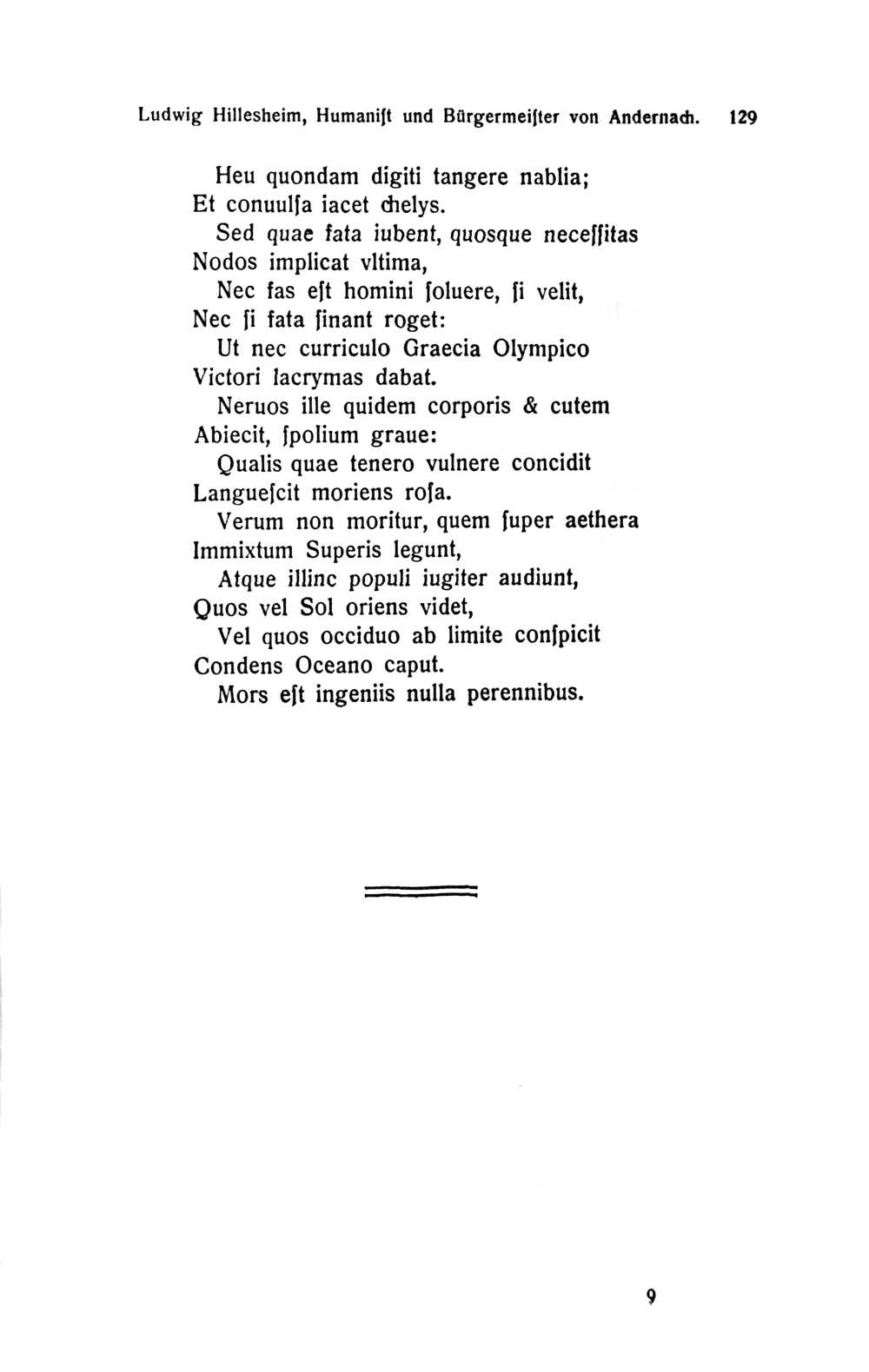 Ludwig Hillesheim, Humaniſt und Bürgermeiſter von Andernach. 129

Heu quondam digiti tangere nablia;
Et conuulſa iacet chelys.
Sed quae fata iubent, quosque neceſſitas
Nodos implicat vltima,
Nec fas eſt homini ſoluere, ſi velit,
Nec ſi fata ſinant roget:
Ut nec curriculo Graecia Olympico
Victori lacrymas dabat.
Neruos ille quidem corporis & cutem
Abiecit, ſpolium graue:
Qualis quae tenero vulnere concidit
Langueſcit moriens roſa.
Verum non moritur, quem ſuper aethera
Immixtum Superis legunt,
Atque illinc populi iugiter audiunt,
Quos vel Sol oriens videt,
Vel quos occiduo ab limite conſpicit
Condens Oceano caput.
Mors eſt ingeniis nulla perennibus.

9